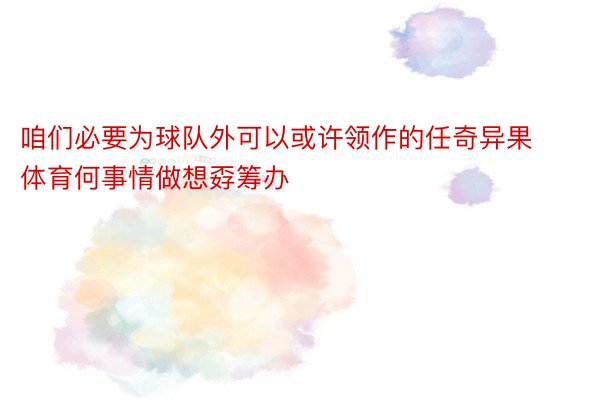 咱们必要为球队外可以或许领作的任奇异果体育何事情做想孬筹办